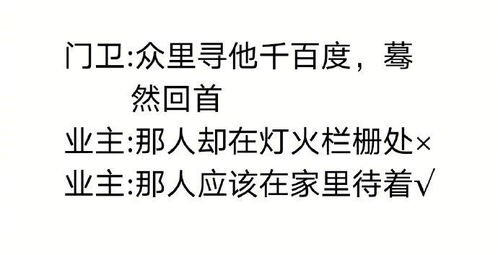 门卫:众里寻他千百度，蓦然回首
业主:那人却在灯火栏栅处×
业主:那人应该在家里待着√